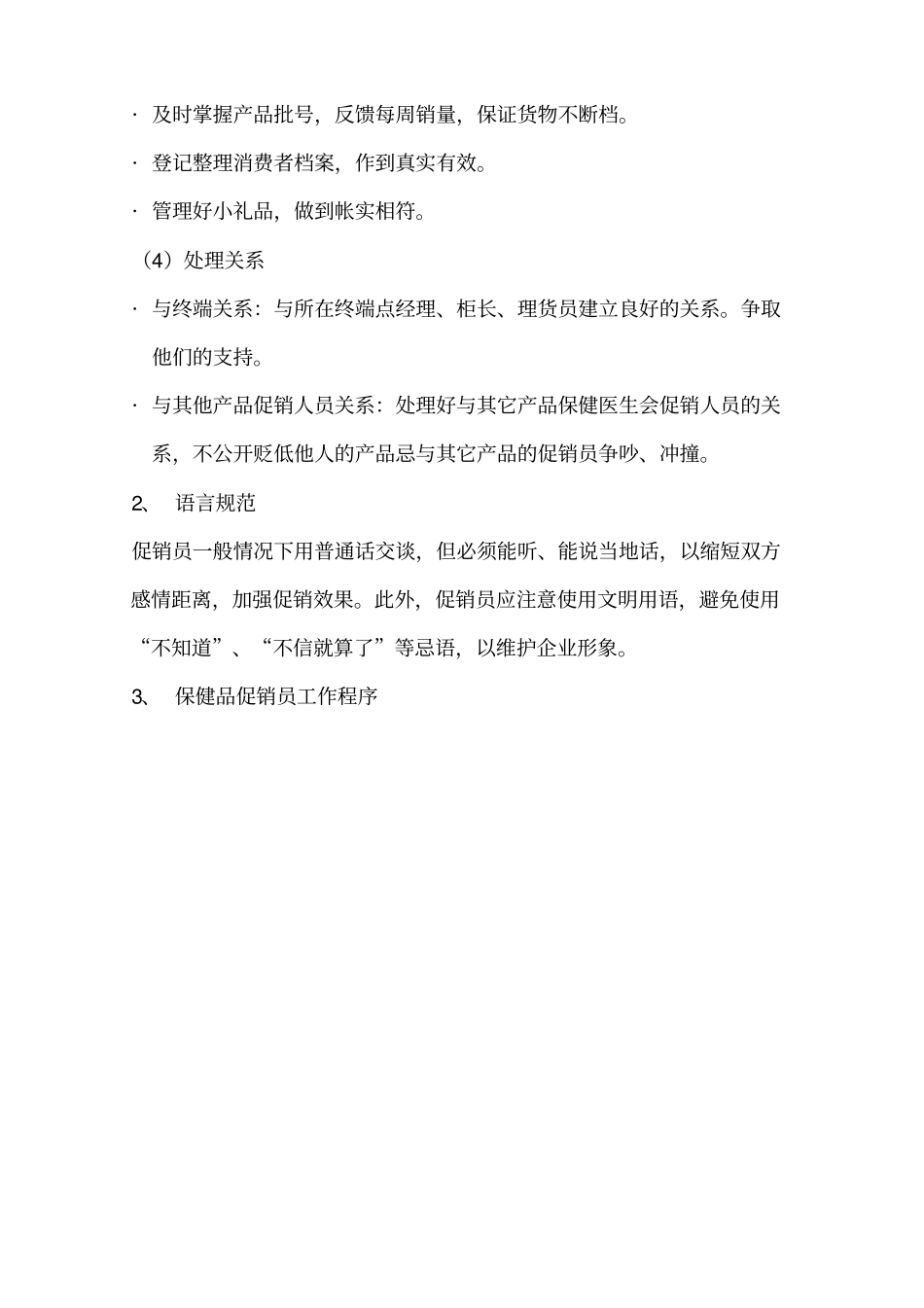 · 及时掌握产品批号，反馈每周销量，保证货物不断档。

· 登记整理消费者档案，作到真实有效。

· 管理好小礼品，做到帐实相符。

（4）处理关系

· 与终端关系：与所在终端点经理、柜长、理货员建立良好的关系。争取他们的支持。

· 与其他产品促销人员关系：处理好与其它产品保健医生会促销人员的关系，不公开贬低他人的产品忌与其它产品的促销员争吵、冲撞。

2、 语言规范

促销员一般情况下用普通话交谈，但必须能听、能说当地话，以缩短双方感情距离，加强促销效果。此外，促销员应注意使用文明用语，避免使用“不知道”、“不信就算了”等忌语，以维护企业形象。

3、 保健品促销员工作程序